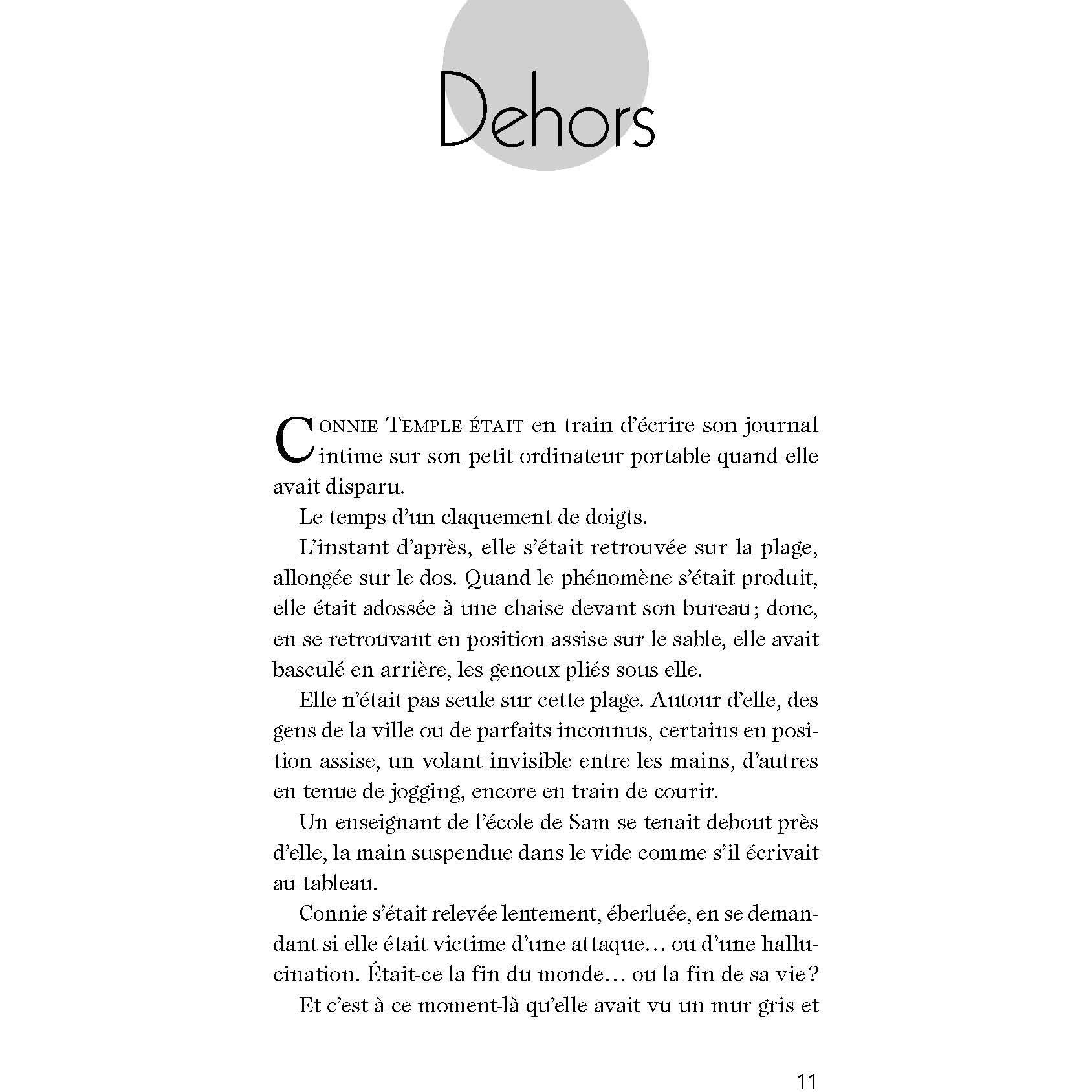 Dehors

Connie Temple était en train d'écrire son journal intime sur son petit ordinateur portable quand elle avait disparu.

Le temps d'un claquement de doigts.

L'instant d'après, elle s'était retrouvée sur la plage, allongée sur le dos. Quand le phénomène s'était produit, elle était adossée à une chaise devant son bureau; donc, en se retrouvant en position assise sur le sable, elle avait basculé en arrière, les genoux pliés sous elle.

Elle n'était pas seule sur cette plage. Autour d'elle, des gens de la ville ou de parfaits inconnus, certains en position assise, un volant invisible entre les mains, d'autres en tenue de jogging, encore en train de courir.

Un enseignant de l'école de Sam se tenait debout près d'elle, la main suspendue dans le vide comme s'il écrivait au tableau.

Connie s'était relevée lentement, éberluée, en se demandant si elle était victime d'une attaque… ou d'une hallucination. Était-ce la fin du monde… ou la fin de sa vie?

Et c'est à ce moment-là qu'elle avait vu un mur gris et

11